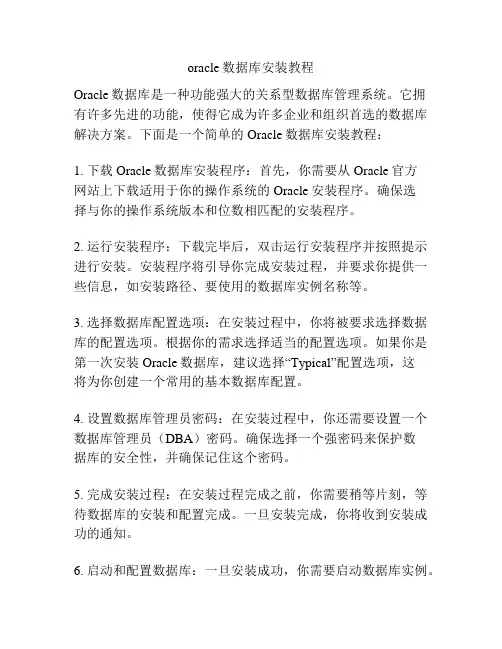 oracle 数据库安装教程

Oracle 数据库是一种功能强大的关系型数据库管理系统。它拥有许多先进的功能，使得它成为许多企业和组织首选的数据库解决方案。下面是一个简单的 Oracle 数据库安装教程：

1. 下载 Oracle 数据库安装程序：首先，你需要从 Oracle 官方网站上下载适用于你的操作系统的 Oracle 安装程序。确保选择与你的操作系统版本和位数相匹配的安装程序。

2. 运行安装程序：下载完毕后，双击运行安装程序并按照提示进行安装。安装程序将引导你完成安装过程，并要求你提供一些信息，如安装路径、要使用的数据库实例名称等。

3. 选择数据库配置选项：在安装过程中，你将被要求选择数据库的配置选项。根据你的需求选择适当的配置选项。如果你是第一次安装 Oracle 数据库，建议选择“Typical”配置选项，这将为你创建一个常用的基本数据库配置。

4. 设置数据库管理员密码：在安装过程中，你还需要设置一个数据库管理员（DBA）密码。确保选择一个强密码来保护数据库的安全性，并确保记住这个密码。

5. 完成安装过程：在安装过程完成之前，你需要稍等片刻，等待数据库的安装和配置完成。一旦安装完成，你将收到安装成功的通知。

6. 启动和配置数据库：一旦安装成功，你需要启动数据库实例。